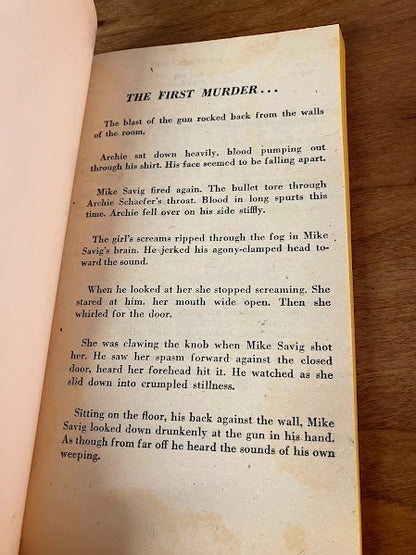 THE FIRST MURDER . . .

The blast of the gun rocked back from the walls of the room.

Archie sat down heavily, blood pumping out through his shirt. His face seemed to be falling apart.

Mike Savig fired again. The bullet tore through Archie Schaefer's throat. Blood in long spurts this time. Archie fell over on his side stiffly.

The girl's screams ripped through the fog in Mike Savig's brain. He jerked his agony-clamped head toward the sound.

When he looked at her she stopped screaming. She stared at him, her mouth wide open. Then she whirled for the door.

She was clawing the knob when Mike Savig shot her. He saw her spasm forward against the closed door, heard her forehead hit it. He watched as she slid down into crumpled stillness.

Sitting on the floor, his back against the wall, Mike Savig looked down drunkenly at the gun in his hand. As though from far off he heard the sounds of his own weeping.